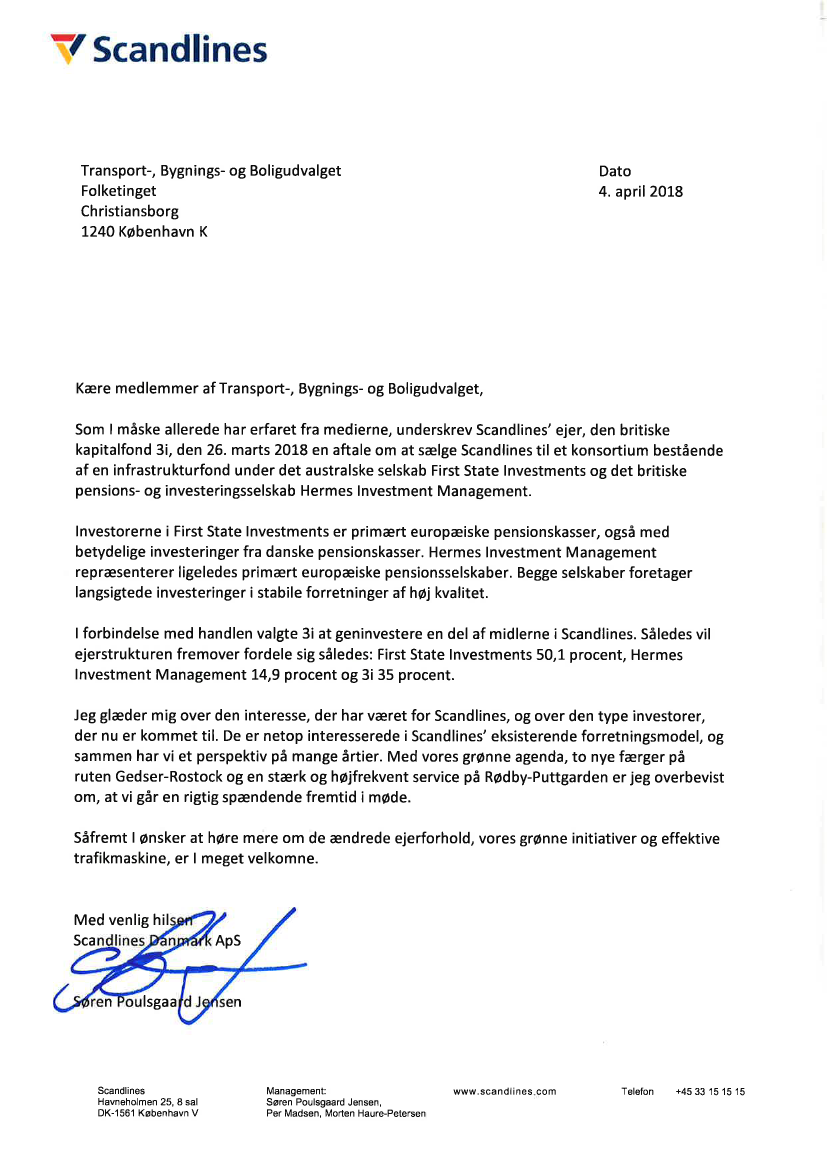 Scandlines

Transport-, Bygnings- og Boligudvalget
Folketinget
Christiansborg
1240 København K

Dato
4. april 2018

Kære medlemmer af Transport-, Bygnings- og Boligudvalget,

Som I måske allerede har erfaret fra medierne, underskrev Scandlines' ejer, den britiske kapitalfond 3i, den 26. marts 2018 en aftale om at sælge Scandlines til et konsortium bestående af en infrastrukturfond under det australske selskab First State Investments og det britiske pensions- og investeringsselskab Hermes Investment Management.

Investorerne i First State Investments er primært europæiske pensionskasser, også med betydelige investeringer fra danske pensionskasser. Hermes Investment Management repræsenterer ligeledes primært europæiske pensionsselskaber. Begge selskaber foretager langsigtede investeringer i stabile forretninger af høj kvalitet.

I forbindelse med handlen valgte 3i at geninvestere en del af midlerne i Scandlines. Således vil ejerstrukturen fremover fordele sig således: First State Investments 50,1 procent, Hermes Investment Management 14,9 procent og 3i 35 procent.

Jeg glæder mig over den interesse, der har været for Scandlines, og over den type investorer, der nu er kommet til. De er netop interesserede i Scandlines' eksisterende forretningsmodel, og sammen har vi et perspektiv på mange årtier. Med vores grønne agenda, to nye færger på ruten Gedser-Rostock og en stærk og højfrekvent service på Rødby-Puttgarden er jeg overbevist om, at vi går en rigtig spændende fremtid i møde.

Såfremt I ønsker at høre mere om de ændrede ejerforhold, vores grønne initiativer og effektive trafikmaskine, er I meget velkomne.

Med venlig hilsen
Scandlines Danmark ApS

Søren Poulsgaard Jensen

Scandlines
Havneholmen 25, 8 sal
DK-1561 København V

Management:
Søren Poulsgaard Jensen,
Per Madsen, Morten Haure-Petersen

www.scandlines.com

Telefon +45 33 15 15 15